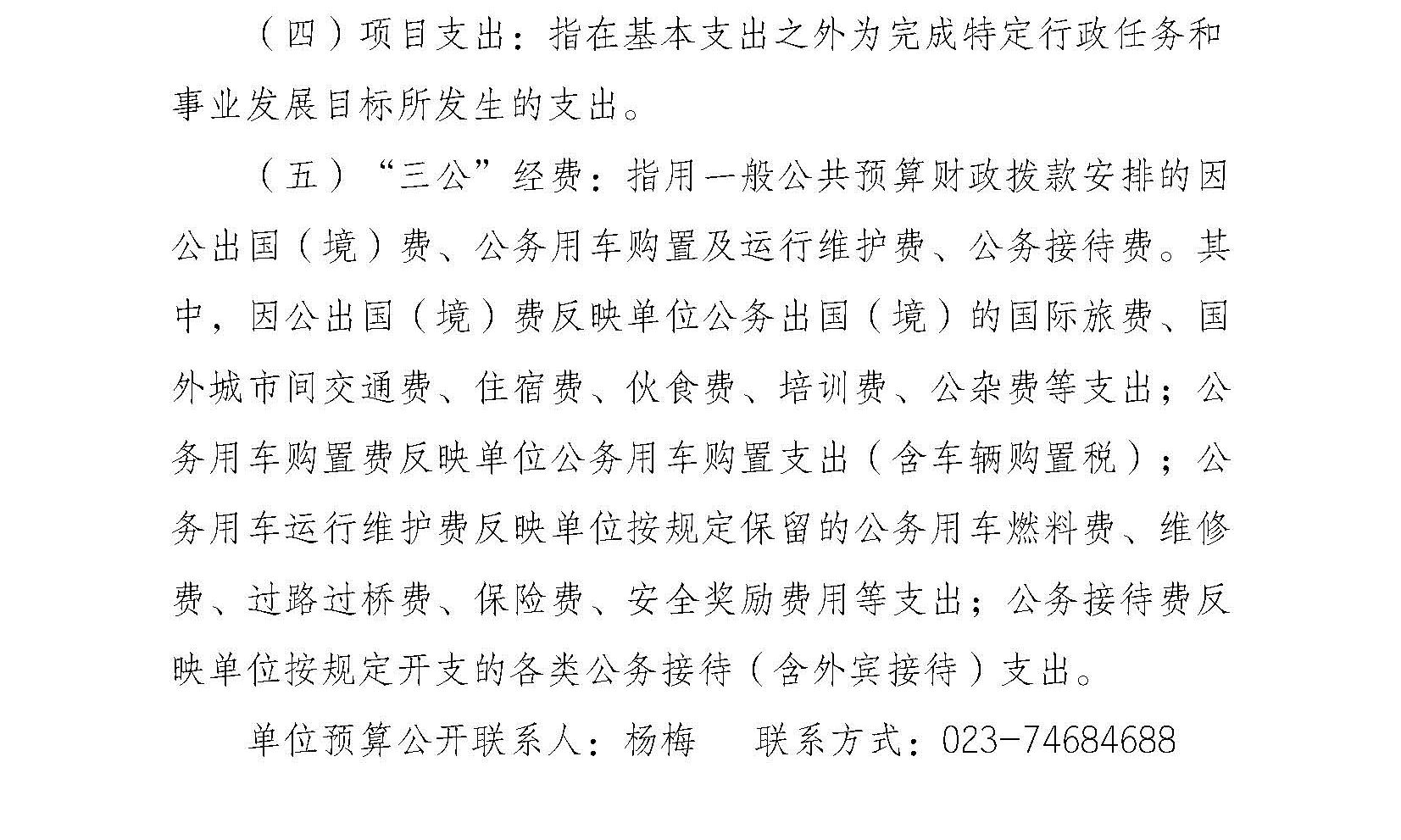 （四）项目支出：指在基本支出之外为完成特定行政任务和事业发展目标所发生的支出。

（五）“三公”经费：指用一般公共预算财政拨款安排的因公出国（境）费、公务用车购置及运行维护费、公务接待费。其中，因公出国（境）费反映单位公务出国（境）的国际旅费、国外城市间交通费、住宿费、伙食费、培训费、公杂费等支出；公务用车购置费反映单位公务用车购置支出（含车辆购置税）；公务用车运行维护费反映单位按规定保留的公务用车燃料费、维修费、过路过桥费、保险费、安全奖励费用等支出；公务接待费反映单位按规定开支的各类公务接待（含外宾接待）支出。

单位预算公开联系人：杨梅　　联系方式：023-74684688